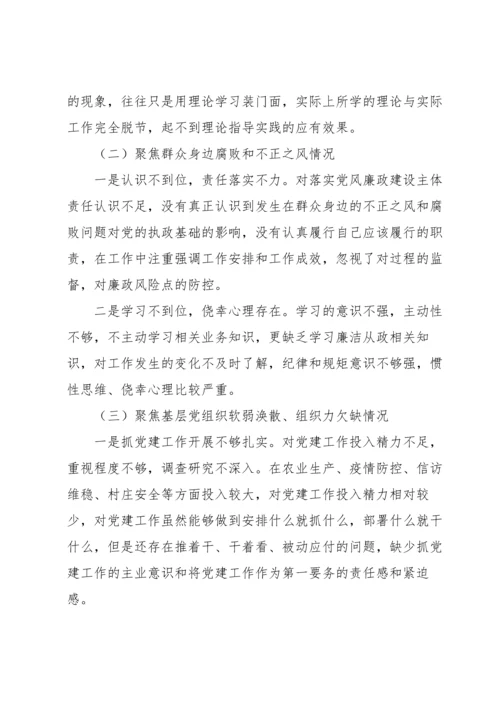 的现象，往往只是用理论学习装门面，实际上所学的理论与实际工作完全脱节，起不到理论指导实践的应有效果。

（二）聚焦群众身边腐败和不正之风情况

一是认识不到位，责任落实不力。对落实党风廉政建设主体责任认识不足，没有真正认识到发生在群众身边的不正之风和腐败问题对党的执政基础的影响，没有认真履行自己应该履行的职责，在工作中注重强调工作安排和工作成效，忽视了对过程的监督，对廉政风险点的防控。

二是学习不到位，侥幸心理存在。学习的意识不强，主动性不够，不主动学习相关业务知识，更缺乏学习廉洁从政相关知识，对工作发生的变化不及时了解，纪律和规矩意识不够强，惯性思维、侥幸心理比较严重。

（三）聚焦基层党组织软弱涣散、组织力欠缺情况

一是抓党建工作开展不够扎实。对党建工作投入精力不足，重视程度不够，调查研究不深入。在农业生产、疫情防控、信访维稳、村庄安全等方面投入较大，对党建工作投入精力相对较少，对党建工作虽然能够做到安排什么就抓什么，部署什么就干什么，但是还存在推着干、干着看、被动应付的问题，缺少抓党建工作的主业意识和将党建工作作为第一要务的责任感和紧迫感。